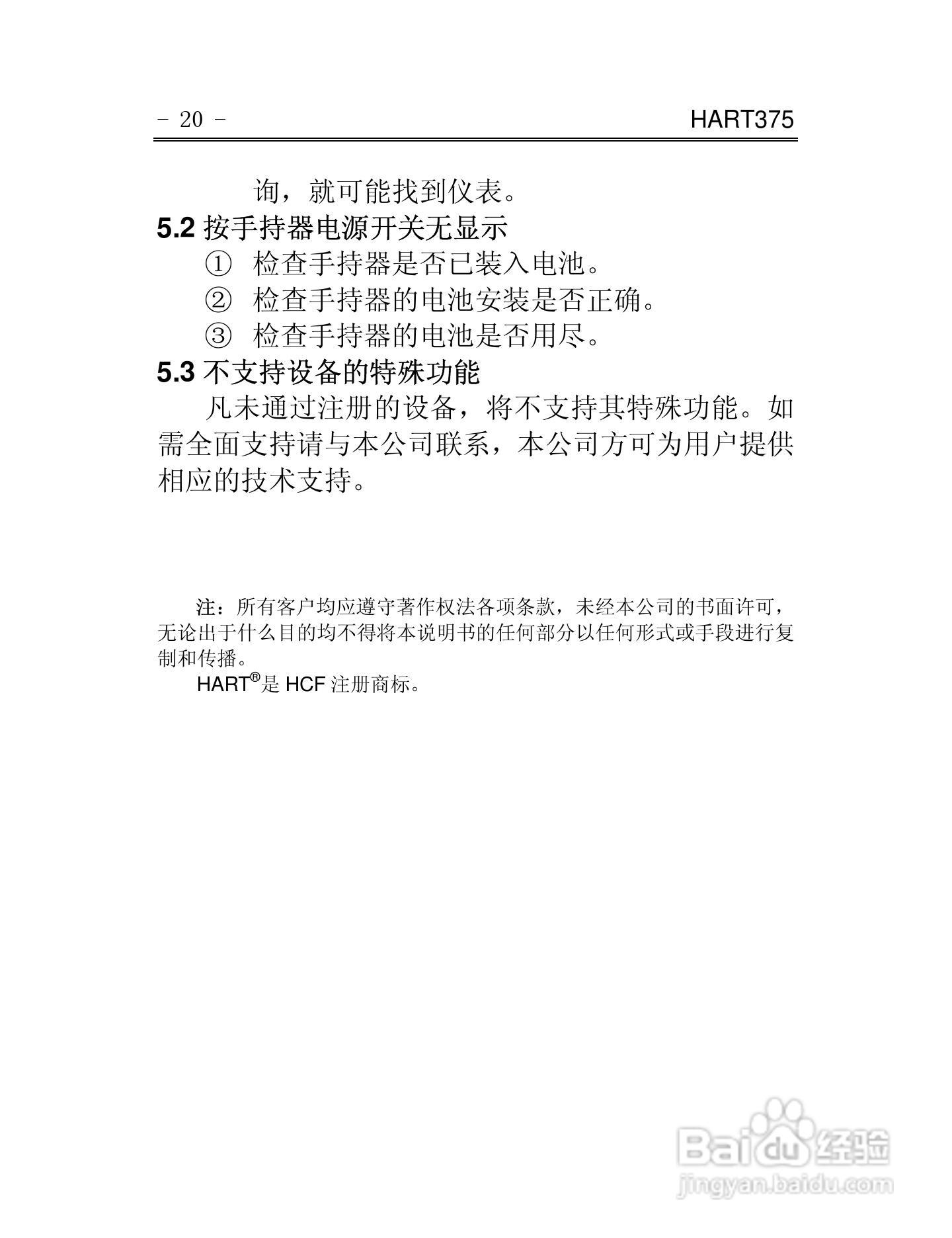 - 20 -

HART375

询，就可能找到仪表。

5.2 按手持器电源开关无显示

① 检查手持器是否已装入电池。

② 检查手持器的电池安装是否正确。

③ 检查手持器的电池是否用尽。

5.3 不支持设备的特殊功能

凡未通过注册的设备，将不支持其特殊功能。如需全面支持请与本公司联系，本公司方可为用户提供相应的技术支持。

注：所有客户均应遵守著作权法各项条款，未经本公司的书面许可，无论出于什么目的均不得将本说明书的任何部分以任何形式或手段进行复制和传播。

HART®是 HCF 注册商标。

Baidu 经验
jingyan.baidu.com